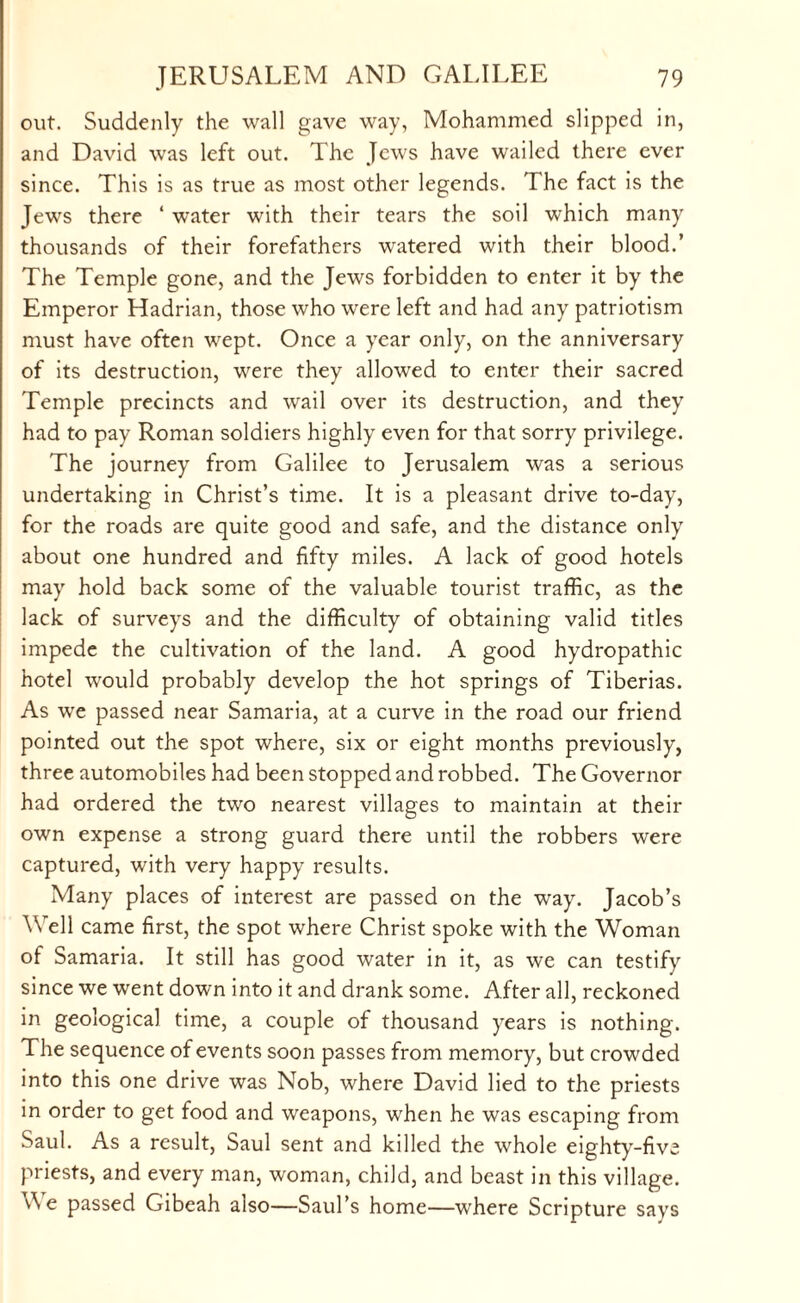 JERUSALEM AND GALILEE 79

out. Suddenly the wall gave way, Mohammed slipped in, and David was left out. The Jews have wailed there ever since. This is as true as most other legends. The fact is the Jews there ‘ water with their tears the soil which many thousands of their forefathers watered with their blood.’ The Temple gone, and the Jews forbidden to enter it by the Emperor Hadrian, those who were left and had any patriotism must have often wept. Once a year only, on the anniversary of its destruction, were they allowed to enter their sacred Temple precincts and wail over its destruction, and they had to pay Roman soldiers highly even for that sorry privilege.

The journey from Galilee to Jerusalem was a serious undertaking in Christ’s time. It is a pleasant drive to-day, for the roads are quite good and safe, and the distance only about one hundred and fifty miles. A lack of good hotels may hold back some of the valuable tourist traffic, as the lack of surveys and the difficulty of obtaining valid titles impede the cultivation of the land. A good hydropathic hotel would probably develop the hot springs of Tiberias. As we passed near Samaria, at a curve in the road our friend pointed out the spot where, six or eight months previously, three automobiles had been stopped and robbed. The Governor had ordered the two nearest villages to maintain at their own expense a strong guard there until the robbers were captured, with very happy results.

Many places of interest are passed on the way. Jacob’s Well came first, the spot where Christ spoke with the Woman of Samaria. It still has good water in it, as we can testify since we went down into it and drank some. After all, reckoned in geological time, a couple of thousand years is nothing. The sequence of events soon passes from memory, but crowded into this one drive was Nob, where David lied to the priests in order to get food and weapons, when he was escaping from Saul. As a result, Saul sent and killed the whole eighty-five priests, and every man, woman, child, and beast in this village. We passed Gibeah also—Saul’s home—where Scripture says